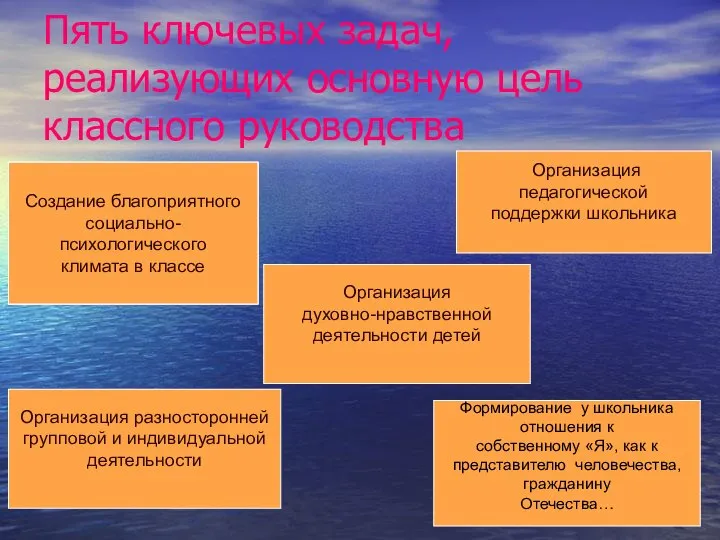 Пять ключевых задач, реализующих основную цель классного руководства

Создание благоприятного социально-психологического климата в классе

Организация педагогической поддержки школьника

Организация духовно-нравственной деятельности детей

Организация разносторонней групповой и индивидуальной деятельности

Формирование у школьника отношения к собственному «Я», как к представителю человечества, гражданину Отечества…